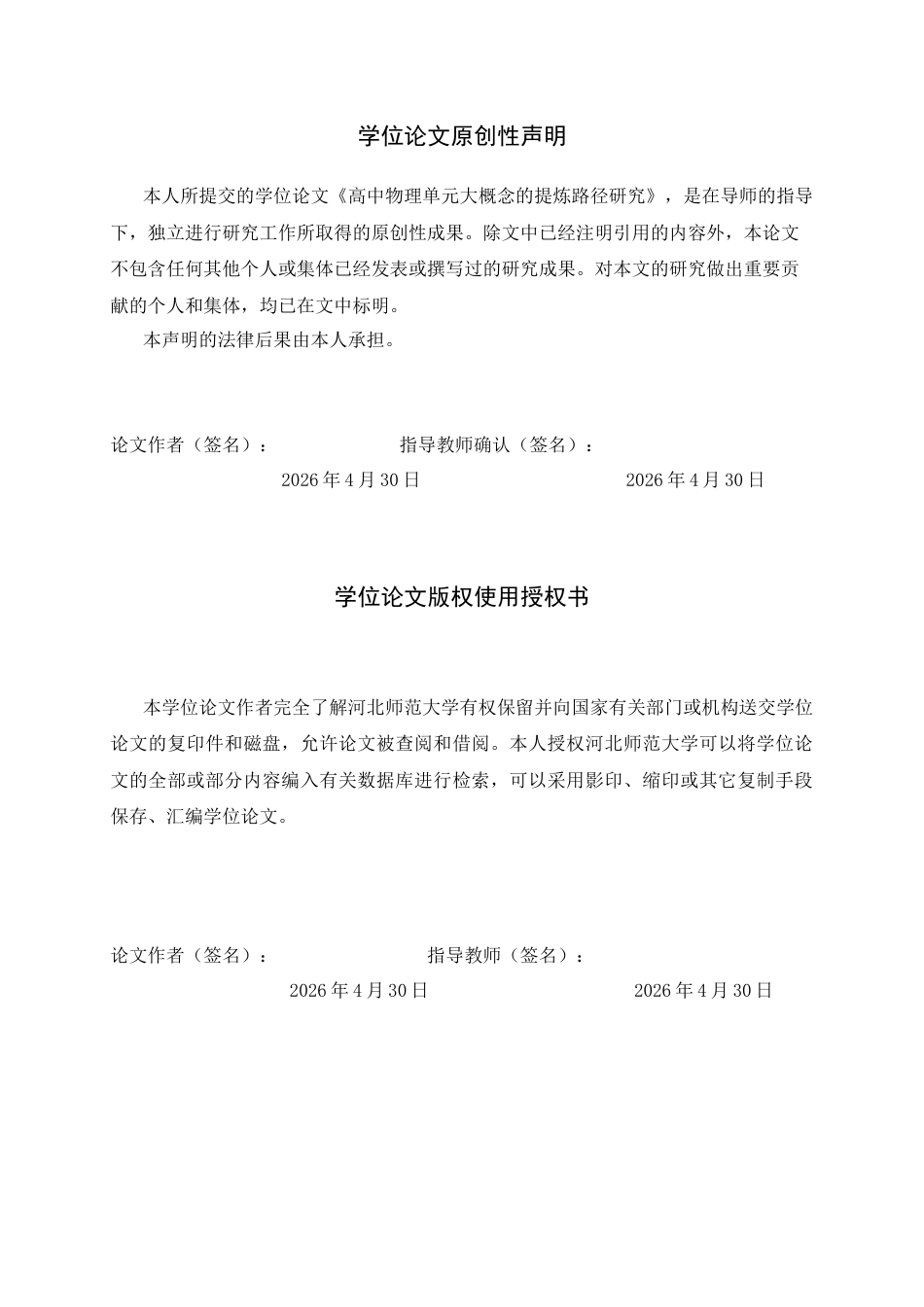 学位论文原创性声明

本人所提交的学位论文《高中物理单元大概念的提炼路径研究》，是在导师的指导下，独立进行研究工作所取得的原创性成果。除文中已经注明引用的内容外，本论文不包含任何其他个人或集体已经发表或撰写过的研究成果。对本文的研究做出重要贡献的个人和集体，均已在文中标明。

本声明的法律后果由本人承担。

论文作者（签名）： 指导教师确认（签名）：

2026年4月30日 2026年4月30日

学位论文版权使用授权书

本学位论文作者完全了解河北师范大学有权保留并向国家有关部门或机构送交学位论文的复印件和磁盘，允许论文被查阅和借阅。本人授权河北师范大学可以将学位论文的全部或部分内容编入有关数据库进行检索，可以采用影印、缩印或其它复制手段保存、汇编学位论文。

论文作者（签名）： 指导教师（签名）：

2026年4月30日 2026年4月30日